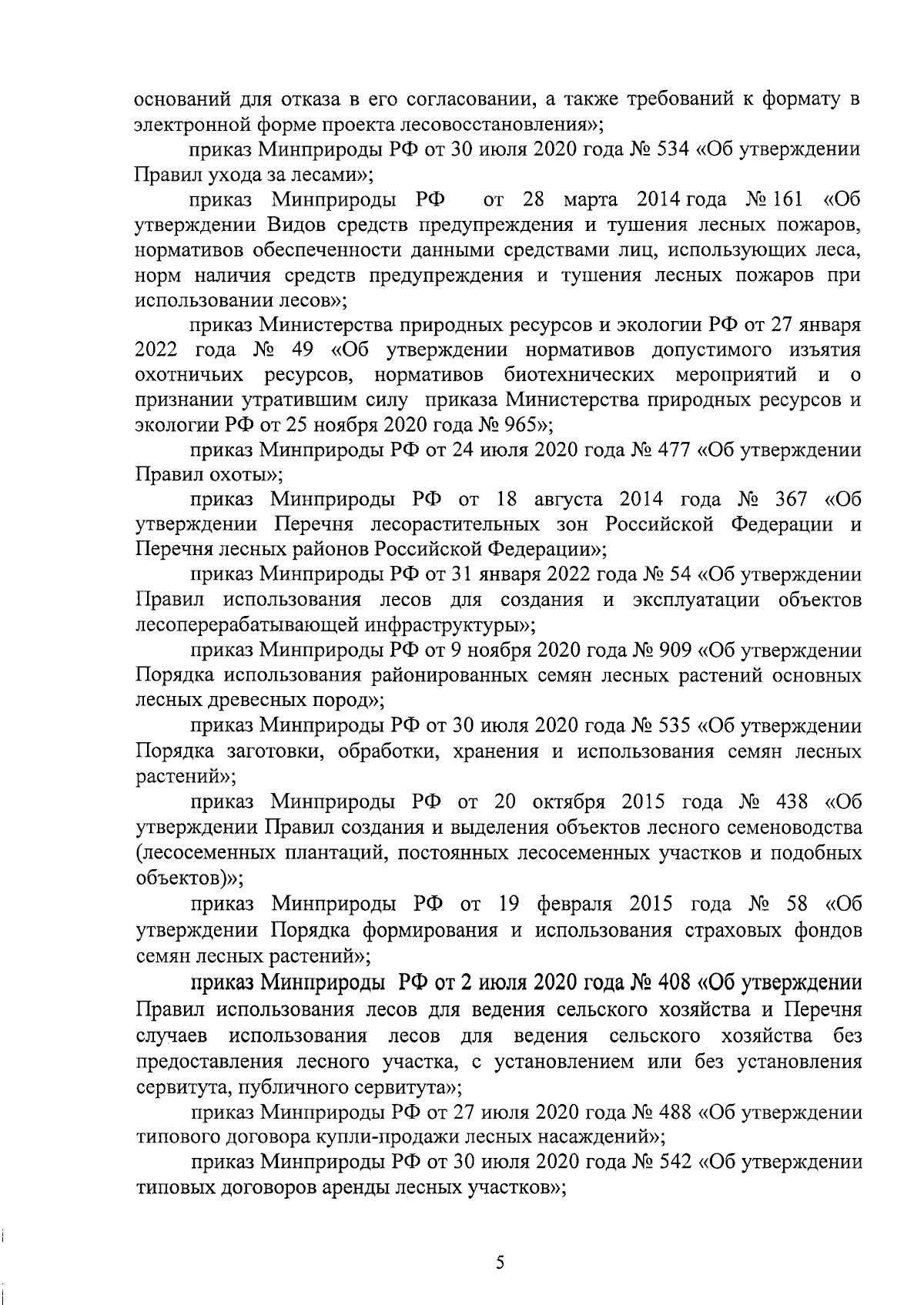 оснований для отказа в его согласовании, а также требований к формату в электронной форме проекта лесовосстановления»;

приказ Минприроды РФ от 30 июля 2020 года № 534 «Об утверждении Правил ухода за лесами»;

приказ Минприроды РФ от 28 марта 2014 года № 161 «Об утверждении Видов средств предупреждения и тушения лесных пожаров, нормативов обеспеченности данными средствами лиц, использующих леса, норм наличия средств предупреждения и тушения лесных пожаров при использовании лесов»;

приказ Министерства природных ресурсов и экологии РФ от 27 января 2022 года № 49 «Об утверждении нормативов допустимого изъятия охотничьих ресурсов, нормативов биотехнических мероприятий и о признании утратившим силу приказа Министерства природных ресурсов и экологии РФ от 25 ноября 2020 года № 965»;

приказ Минприроды РФ от 24 июля 2020 года № 477 «Об утверждении Правил охоты»;

приказ Минприроды РФ от 18 августа 2014 года № 367 «Об утверждении Перечня лесорастительных зон Российской Федерации и Перечня лесных районов Российской Федерации»;

приказ Минприроды РФ от 31 января 2022 года № 54 «Об утверждении Правил использования лесов для создания и эксплуатации объектов лесоперерабатывающей инфраструктуры»;

приказ Минприроды РФ от 9 ноября 2020 года № 909 «Об утверждении Порядка использования районированных семян лесных растений основных лесных древесных пород»;

приказ Минприроды РФ от 30 июля 2020 года № 535 «Об утверждении Порядка заготовки, обработки, хранения и использования семян лесных растений»;

приказ Минприроды РФ от 20 октября 2015 года № 438 «Об утверждении Правил создания и выделения объектов лесного семеноводства (лесосеменных плантаций, постоянных лесосеменных участков и подобных объектов)»;

приказ Минприроды РФ от 19 февраля 2015 года № 58 «Об утверждении Порядка формирования и использования страховых фондов семян лесных растений»;

приказ Минприроды РФ от 2 июля 2020 года № 408 «Об утверждении Правил использования лесов для ведения сельского хозяйства и Перечня случаев использования лесов для ведения сельского хозяйства без предоставления лесного участка, с установлением или без установления сервитута, публичного сервитута»;

приказ Минприроды РФ от 27 июля 2020 года № 488 «Об утверждении типового договора купли-продажи лесных насаждений»;

приказ Минприроды РФ от 30 июля 2020 года № 542 «Об утверждении типовых договоров аренды лесных участков»;

5